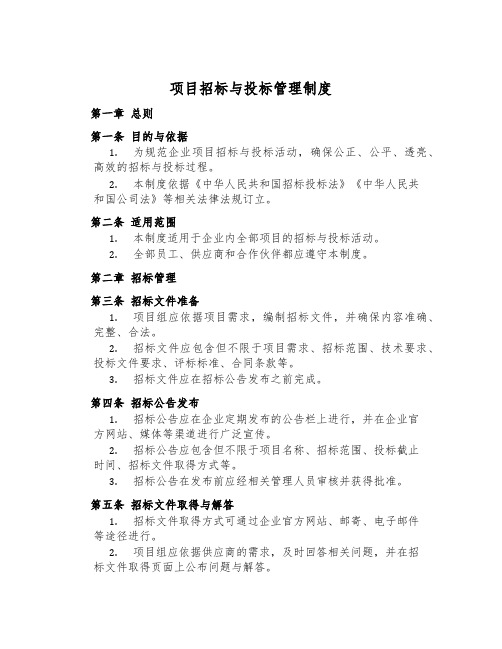 项目招标与投标管理制度

第一章 总则

第一条 目的与依据

1. 为规范企业项目招标与投标活动，确保公正、公平、透亮、高效的招标与投标过程。

2. 本制度依据《中华人民共和国招标投标法》《中华人民共和国公司法》等相关法律法规订立。

第二条 适用范围

1. 本制度适用于企业内全部项目的招标与投标活动。

2. 全部员工、供应商和合作伙伴都应遵守本制度。

第二章 招标管理

第三条 招标文件准备

1. 项目组应依据项目需求，编制招标文件，并确保内容准确、完整、合法。

2. 招标文件应包含但不限于项目需求、招标范围、技术要求、投标文件要求、评标标准、合同条款等。

3. 招标文件应在招标公告发布之前完成。

第四条 招标公告发布

1. 招标公告应在企业定期发布的公告栏上进行，并在企业官方网站、媒体等渠道进行广泛宣传。

2. 招标公告应包含但不限于项目名称、招标范围、投标截止时间、招标文件取得方式等。

3. 招标公告在发布前应经相关管理人员审核并获得批准。

第五条 招标文件取得与解答

1. 招标文件取得方式可通过企业官方网站、邮寄、电子邮件等途径进行。

2. 项目组应依据供应商的需求，及时回答相关问题，并在招标文件取得页面上公布问题与解答。